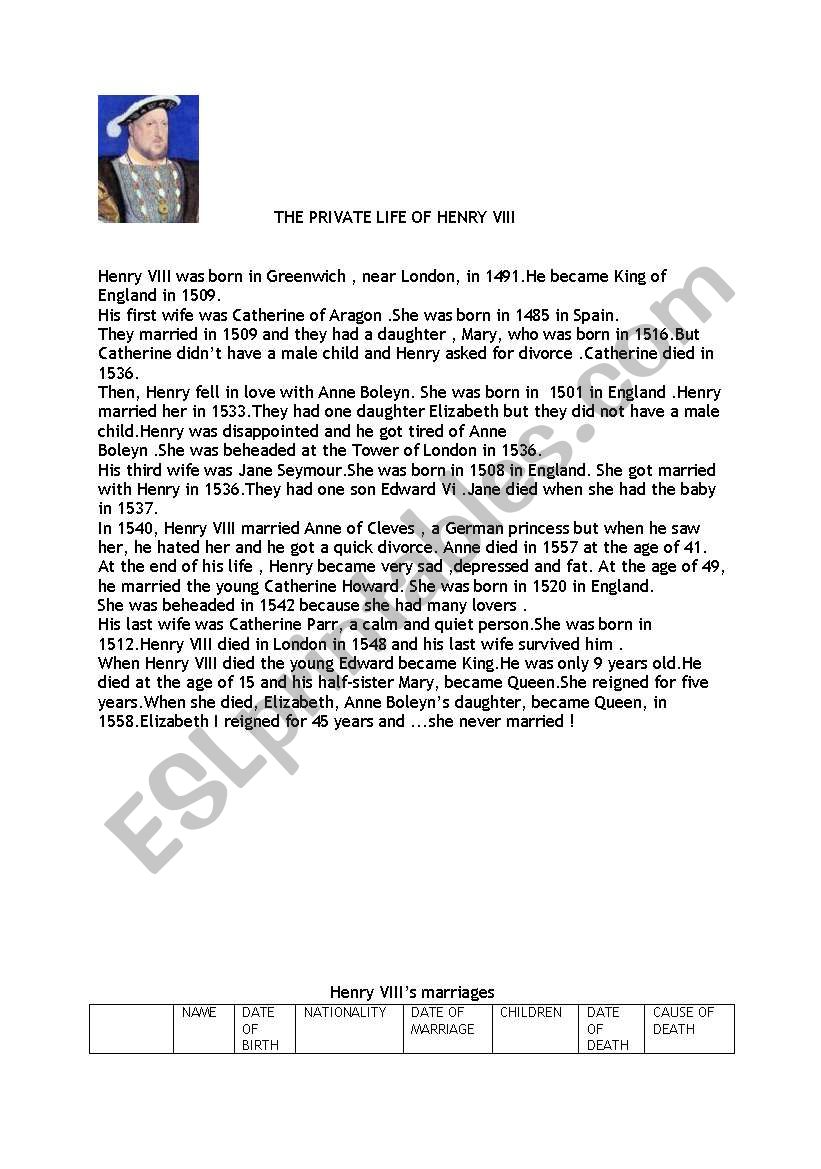 THE PRIVATE LIFE OF HENRY VIII

Henry VIII was born in Greenwich , near London, in 1491.He became King of England in 1509.
His first wife was Catherine of Aragon .She was born in 1485 in Spain.
They married in 1509 and they had a daughter , Mary, who was born in 1516.But Catherine didn't have a male child and Henry asked for divorce .Catherine died in 1536.
Then, Henry fell in love with Anne Boleyn. She was born in 1501 in England .Henry married her in 1533.They had one daughter Elizabeth but they did not have a male child.Henry was disappointed and he got tired of Anne Boleyn .She was beheaded at the Tower of London in 1536.
His third wife was Jane Seymour.She was born in 1508 in England. She got married with Henry in 1536.They had one son Edward Vi .Jane died when she had the baby in 1537.
In 1540, Henry VIII married Anne of Cleves , a German princess but when he saw her, he hated her and he got a quick divorce. Anne died in 1557 at the age of 41.
At the end of his life , Henry became very sad ,depressed and fat. At the age of 49, he married the young Catherine Howard. She was born in 1520 in England.
She was beheaded in 1542 because she had many lovers .
His last wife was Catherine Parr, a calm and quiet person.She was born in 1512.Henry VIII died in London in 1548 and his last wife survived him .
When Henry VIII died the young Edward became King.He was only 9 years old.He died at the age of 15 and his half-sister Mary, became Queen.She reigned for five years.When she died, Elizabeth, Anne Boleyn's daughter, became Queen, in 1558.Elizabeth I reigned for 45 years and ...she never married !

ESLprintables.com

Henry VIII's marriages

| | NAME | DATE OF BIRTH | NATIONALITY | DATE OF MARRIAGE | CHILDREN | DATE OF DEATH | CAUSE OF DEATH |
|---|---|---|---|---|---|---|---|